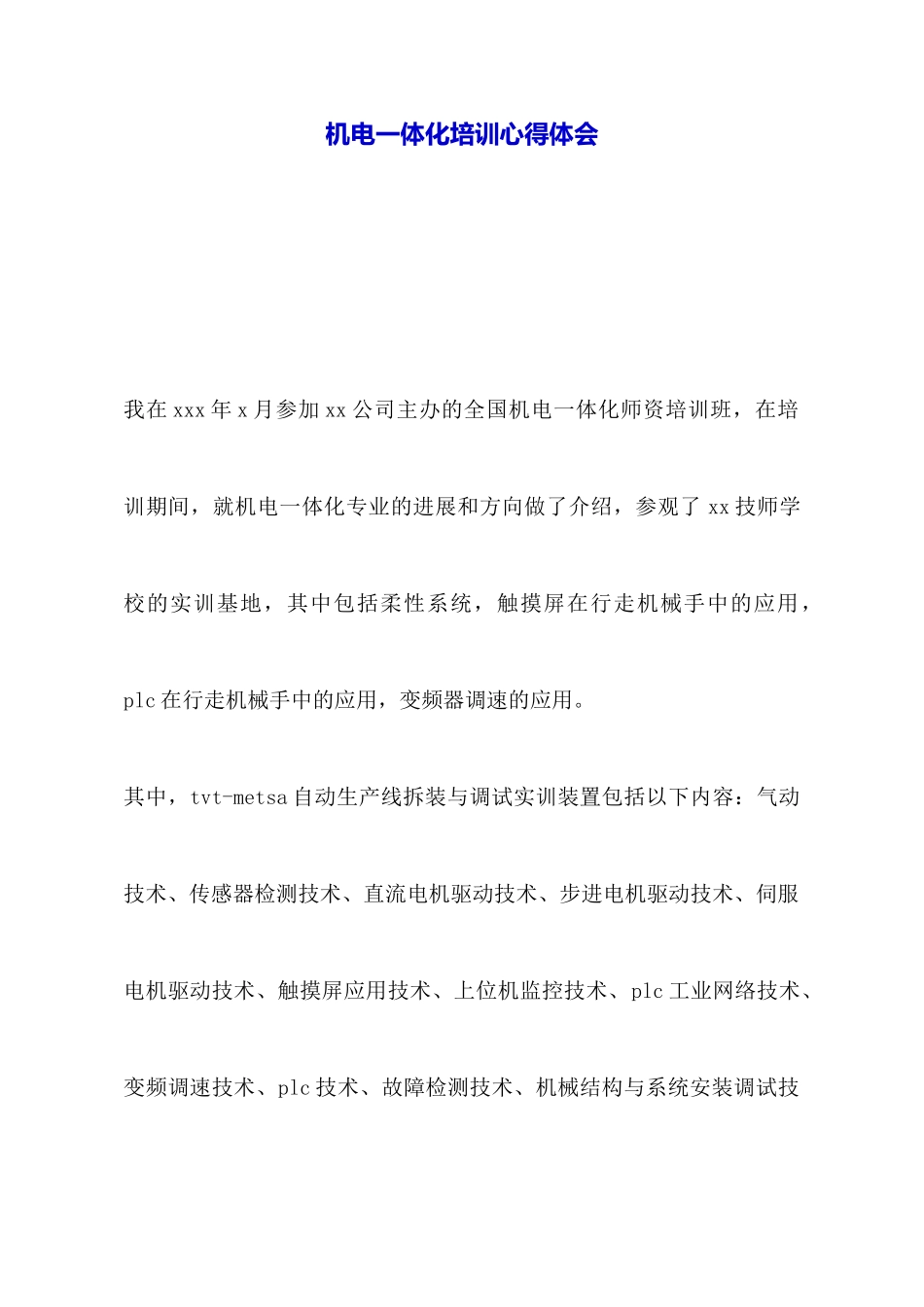 机电一体化培训心得体会

我在xxx年x月参加xx公司主办的全国机电一体化师资培训班，在培训期间，就机电一体化专业的进展和方向做了介绍，参观了xx技师学校的实训基地，其中包括柔性系统，触摸屏在行走机械手中的应用，plc在行走机械手中的应用，变频器调速的应用。

其中，tvt-metsa自动生产线拆装与调试实训装置包括以下内容：气动技术、传感器检测技术、直流电机驱动技术、步进电机驱动技术、伺服电机驱动技术、触摸屏应用技术、上位机监控技术、plc工业网络技术、变频调速技术、plc技术、故障检测技术、机械结构与系统安装调试技